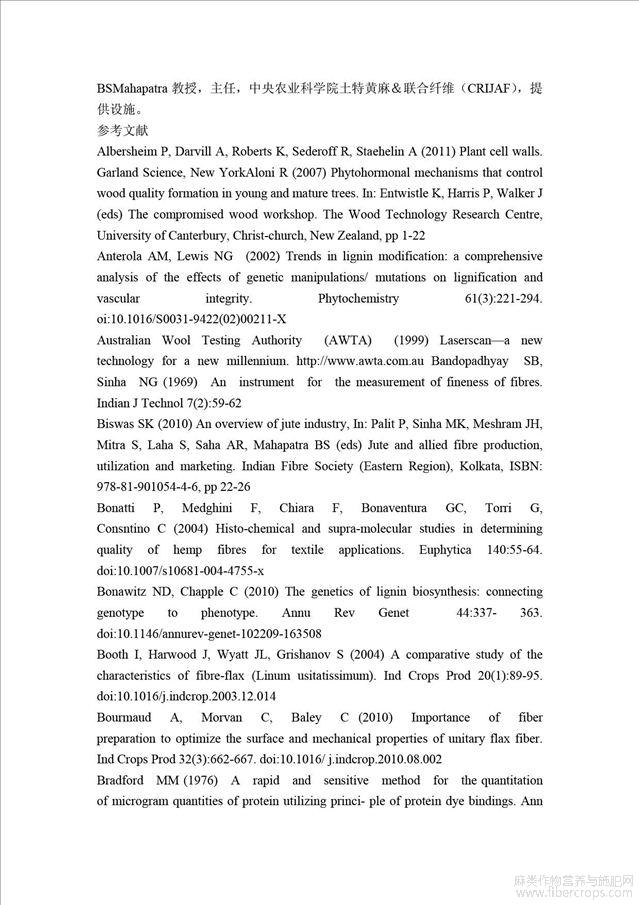 BSMahapatra 教授，主任，中央农业科学院土特黄麻＆联合纤维（CRIJAF），提供设施。

参考文献

Albersheim P, Darvill A, Roberts K, Sederoff R, Staehelin A (2011) Plant cell walls. Garland Science, New YorkAloni R (2007) Phytohormonal mechanisms that control wood quality formation in young and mature trees. In: Entwistle K, Harris P, Walker J (eds) The compromised wood workshop. The Wood Technology Research Centre, University of Canterbury, Christ-church, New Zealand, pp 1-22

Anterola AM, Lewis NG (2002) Trends in lignin modification: a comprehensive analysis of the effects of genetic manipulations/ mutations on lignification and vascular integrity. Phytochemistry 61(3):221-294. oi:10.1016/S0031-9422(02)00211-X

Australian Wool Testing Authority (AWTA) (1999) Laserscan—a new technology for a new millennium. http://www.awta.com.au Bandopadhyay SB, Sinha NG (1969) An instrument for the measurement of fineness of fibres. Indian J Technol 7(2):59-62

Biswas SK (2010) An overview of jute industry, In: Palit P, Sinha MK, Meshram JH, Mitra S, Laha S, Saha AR, Mahapatra BS (eds) Jute and allied fibre production, utilization and marketing. Indian Fibre Society (Eastern Region), Kolkata, ISBN: 978-81-901054-4-6, pp 22-26

Bonatti P, Medghini F, Chiara F, Bonaventura GC, Torri G, Consntino C (2004) Histo-chemical and supra-molecular studies in determining quality of hemp fibres for textile applications. Euphytica 140:55-64. doi:10.1007/s10681-004-4755-x

Bonawitz ND, Chapple C (2010) The genetics of lignin biosynthesis: connecting genotype to phenotype. Annu Rev Genet 44:337- 363. doi:10.1146/annurev-genet-102209-163508

Booth I, Harwood J, Wyatt JL, Grishanov S (2004) A comparative study of the characteristics of fibre-flax (Linum usitatissimum). Ind Crops Prod 20(1):89-95. doi:10.1016/j.indcrop.2003.12.014

Bourmaud A, Morvan C, Baley C (2010) Importance of fiber preparation to optimize the surface and mechanical properties of unitary flax fiber. Ind Crops Prod 32(3):662-667. doi:10.1016/ j.indcrop.2010.08.002

Bradford MM (1976) A rapid and sensitive method for the quantitation of microgram quantities of protein utilizing princi- ple of protein dye bindings. Ann

麻类作物营养与施肥网 www.fibercrops.com